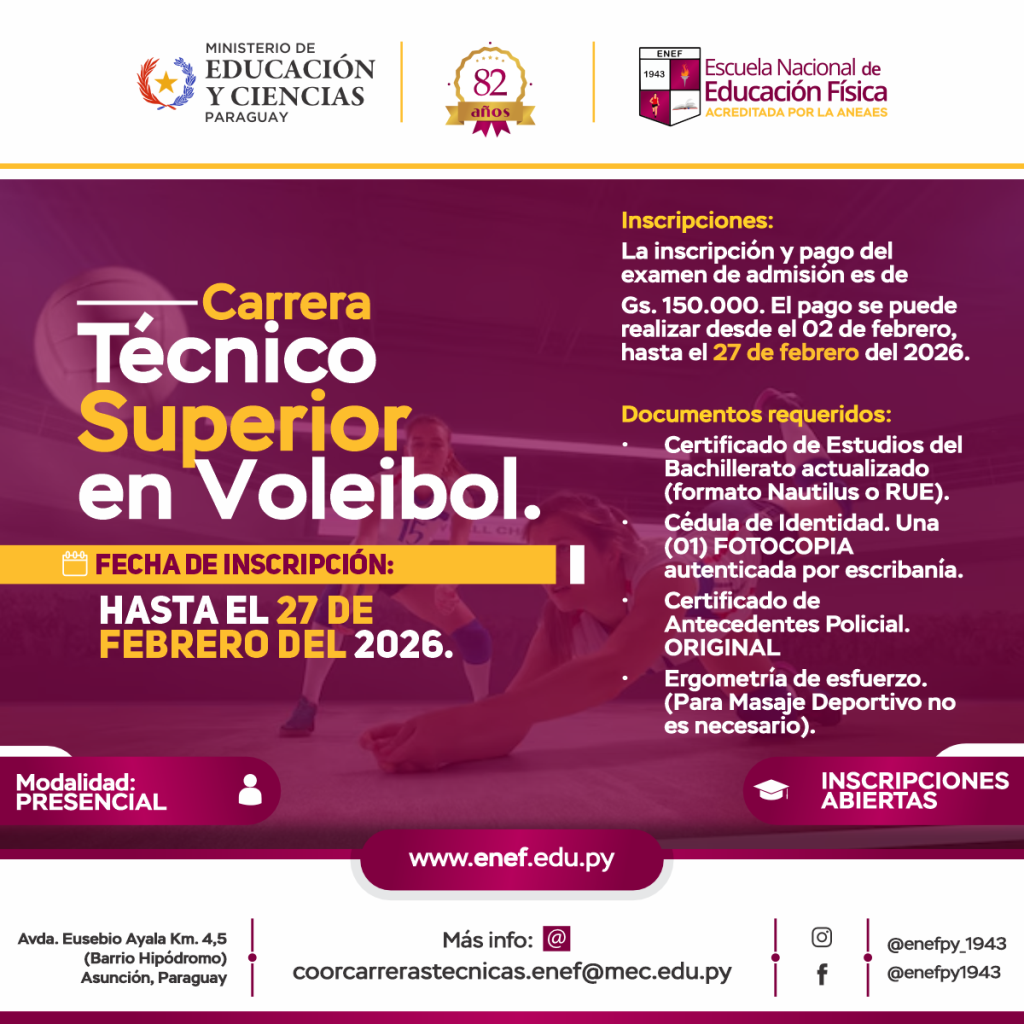 MINISTERIO DE
EDUCACIÓN
Y CIENCIAS
PARAGUAY

82
años

ENEF
1943
Escuela Nacional de
Educación Física
ACREDITADA POR LA ANEAES

Carrera
Técnico
Superior
en Voleibol.

FECHA DE INSCRIPCIÓN:
HASTA EL 27 DE
FEBRERO DEL 2026.

Inscripciones:
La inscripción y pago del examen de admisión es de Gs. 150.000. El pago se puede realizar desde el 02 de febrero, hasta el 27 de febrero del 2026.

Documentos requeridos:
• Certificado de Estudios del Bachillerato actualizado (formato Nautilus o RUE).
• Cédula de Identidad. Una (01) FOTOCOPIA autenticada por escribanía.
• Certificado de Antecedentes Policial. ORIGINAL
• Ergometría de esfuerzo. (Para Masaje Deportivo no es necesario).

Modalidad:
PRESENCIAL

INSCRIPCIONES
ABIERTAS

www.enef.edu.py

Avda. Eusebio Ayala Km. 4,5
(Barrio Hipódromo)
Asunción, Paraguay

Más info: @
coorcarrerastecnicas.enef@mec.edu.py

@enefpy_1943
@enefpy1943